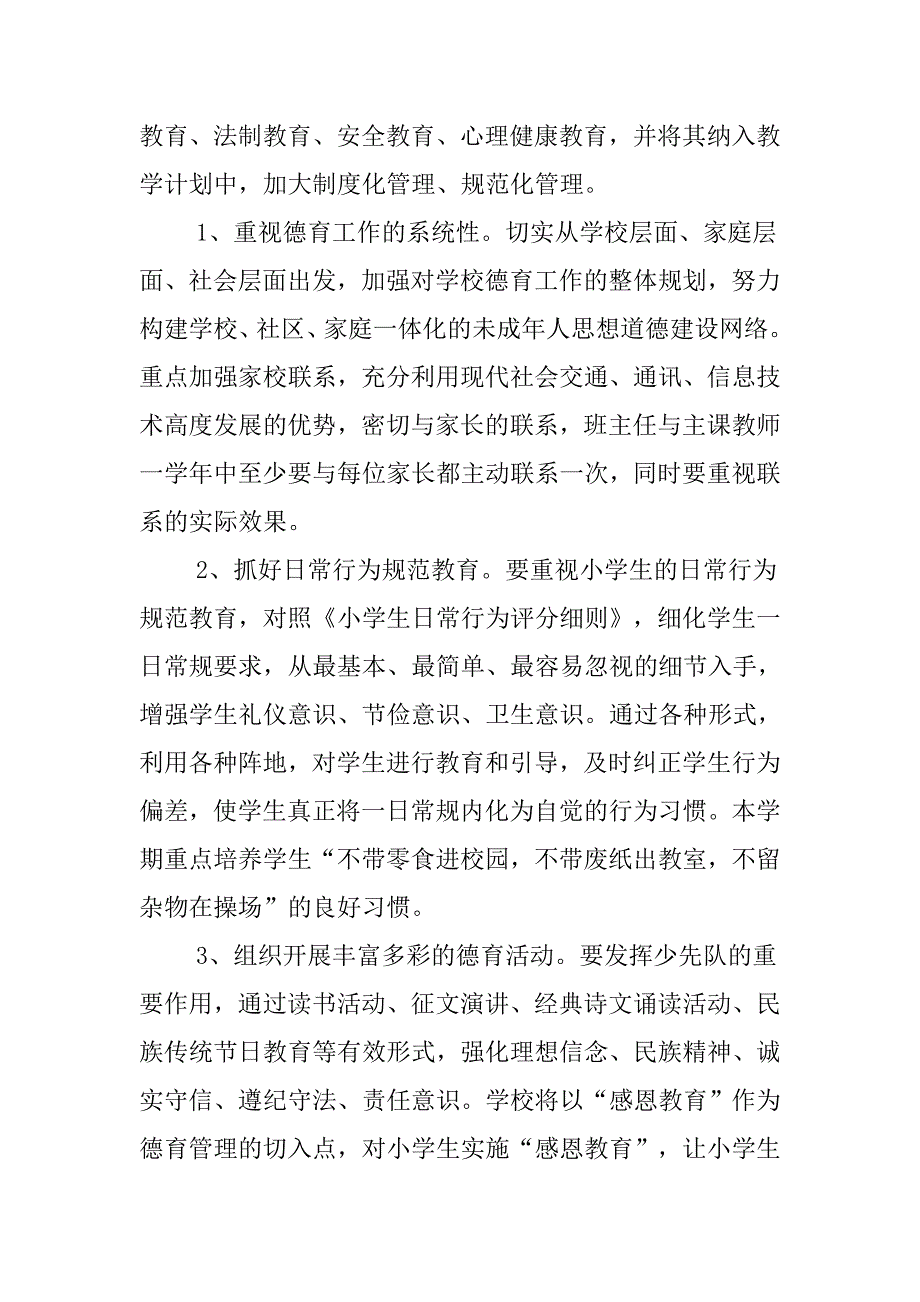 教育、法制教育、安全教育、心理健康教育，并将其纳入教学计划中，加大制度化管理、规范化管理。

1、重视德育工作的系统性。切实从学校层面、家庭层面、社会层面出发，加强对学校德育工作的整体规划，努力构建学校、社区、家庭一体化的未成年人思想道德建设网络。重点加强家校联系，充分利用现代社会交通、通讯、信息技术高度发展的优势，密切与家长的联系，班主任与主课教师一学年中至少要与每位家长都主动联系一次，同时要重视联系的实际效果。

2、抓好日常行为规范教育。要重视小学生的日常行为规范教育，对照《小学生日常行为评分细则》，细化学生一日常规要求，从最基本、最简单、最容易忽视的细节入手，增强学生礼仪意识、节俭意识、卫生意识。通过各种形式，利用各种阵地，对学生进行教育和引导，及时纠正学生行为偏差，使学生真正将一日常规内化为自觉的行为习惯。本学期重点培养学生“不带零食进校园，不带废纸出教室，不留杂物在操场”的良好习惯。

3、组织开展丰富多彩的德育活动。要发挥少先队的重要作用，通过读书活动、征文演讲、经典诗文诵读活动、民族传统节日教育等有效形式，强化理想信念、民族精神、诚实守信、遵纪守法、责任意识。学校将以“感恩教育”作为德育管理的切入点，对小学生实施“感恩教育”，让小学生